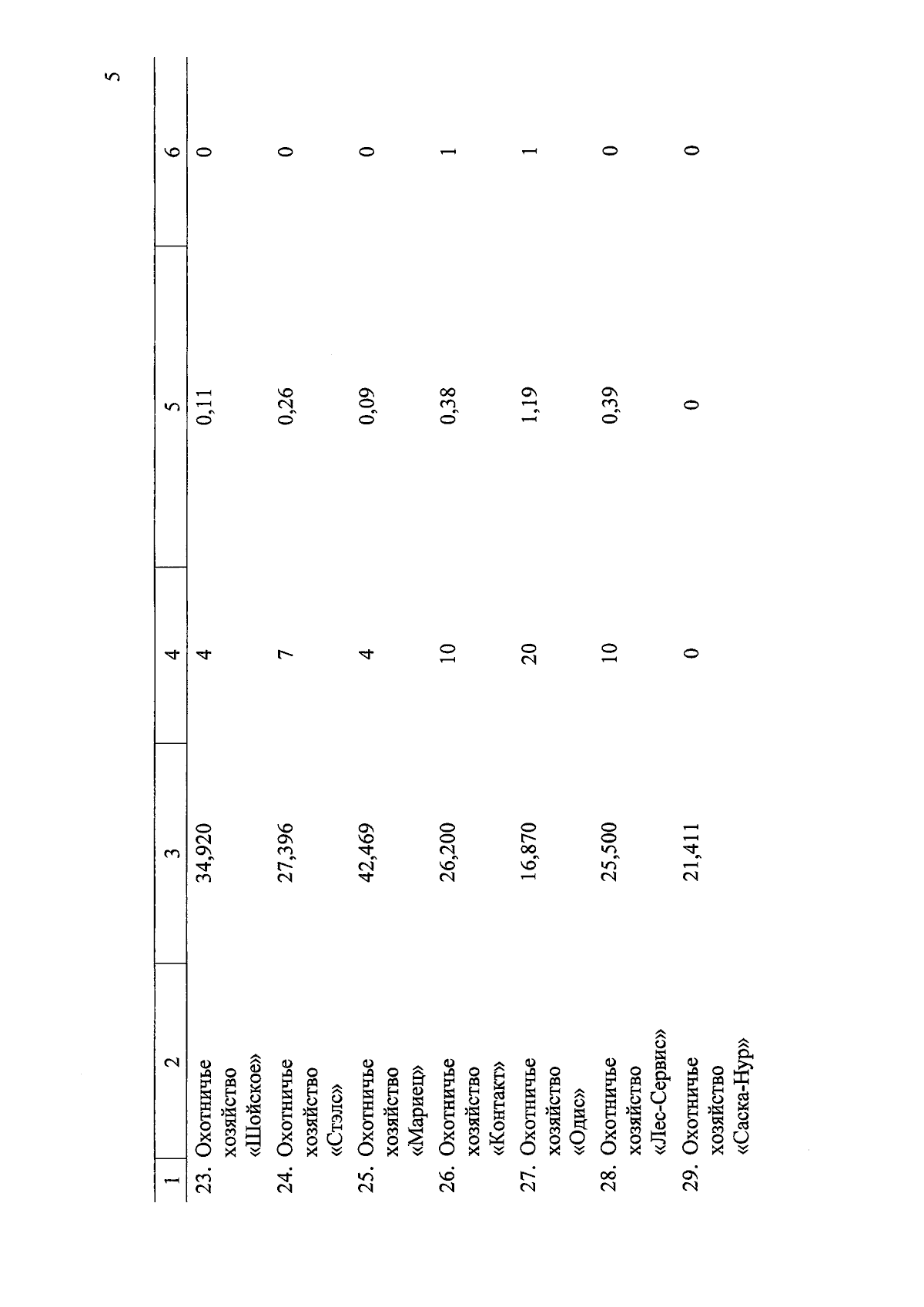 5

| 1 | 2 | 3 | 4 | 5 | 6 |
|---|---|---|---|---|---|
| 23. | Охотничье хозяйство «Шойское» | 34,920 | 4 | 0,11 | 0 |
| 24. | Охотничье хозяйство «Стэлс» | 27,396 | 7 | 0,26 | 0 |
| 25. | Охотничье хозяйство «Мариец» | 42,469 | 4 | 0,09 | 0 |
| 26. | Охотничье хозяйство «Контакт» | 26,200 | 10 | 0,38 | 1 |
| 27. | Охотничье хозяйство «Одис» | 16,870 | 20 | 1,19 | 1 |
| 28. | Охотничье хозяйство «Лес-Сервис» | 25,500 | 10 | 0,39 | 0 |
| 29. | Охотничье хозяйство «Саска-Нур» | 21,411 | 0 | 0 | 0 |